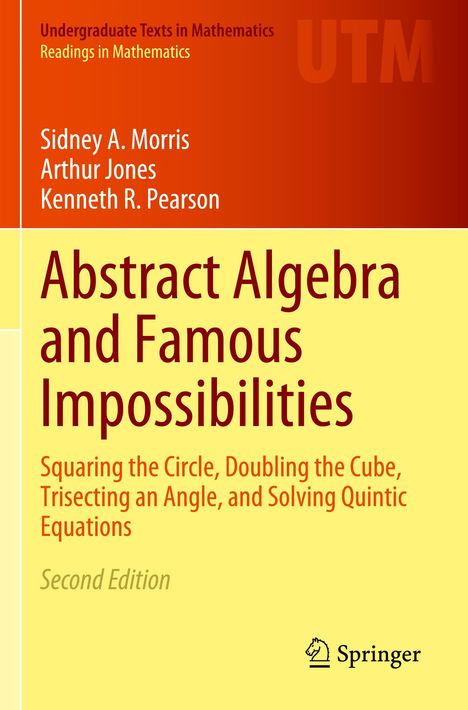 Undergraduate Texts in Mathematics
Readings in Mathematics

UTM

Sidney A. Morris
Arthur Jones
Kenneth R. Pearson

Abstract Algebra and Famous Impossibilities

Squaring the Circle, Doubling the Cube, Trisecting an Angle, and Solving Quintic Equations

Second Edition

Springer